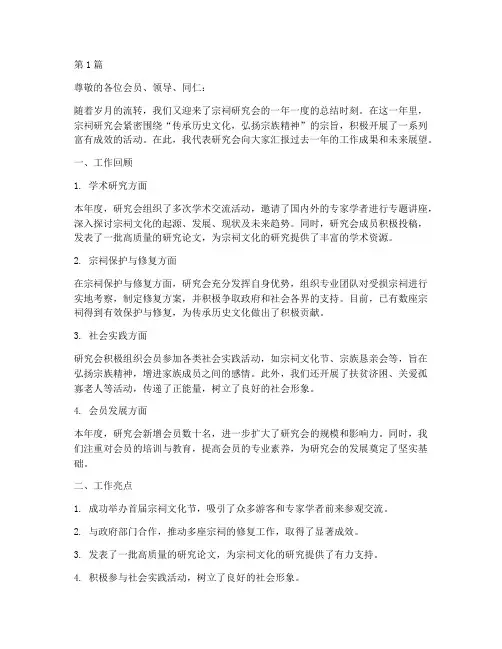 第1篇

尊敬的各位会员、领导、同仁：

随着岁月的流转，我们又迎来了宗祠研究会的一年一度的总结时刻。在这一年里，宗祠研究会紧密围绕“传承历史文化，弘扬宗族精神”的宗旨，积极开展了一系列富有成效的活动。在此，我代表研究会向大家汇报过去一年的工作成果和未来展望。

一、工作回顾

1. 学术研究方面

本年度，研究会组织了多次学术交流活动，邀请了国内外的专家学者进行专题讲座，深入探讨宗祠文化的起源、发展、现状及未来趋势。同时，研究会成员积极投稿，发表了一批高质量的研究论文，为宗祠文化的研究提供了丰富的学术资源。

2. 宗祠保护与修复方面

在宗祠保护与修复方面，研究会充分发挥自身优势，组织专业团队对受损宗祠进行实地考察，制定修复方案，并积极争取政府和社会各界的支持。目前，已有数座宗祠得到有效保护与修复，为传承历史文化做出了积极贡献。

3. 社会实践方面

研究会积极组织会员参加各类社会实践活动，如宗祠文化节、宗族恳亲会等，旨在弘扬宗族精神，增进家族成员之间的感情。此外，我们还开展了扶贫济困、关爱孤寡老人等活动，传递了正能量，树立了良好的社会形象。

4. 会员发展方面

本年度，研究会新增会员数十名，进一步扩大了研究会的规模和影响力。同时，我们注重对会员的培训与教育，提高会员的专业素养，为研究会的发展奠定了坚实基础。

二、工作亮点

1. 成功举办首届宗祠文化节，吸引了众多游客和专家学者前来参观交流。

2. 与政府部门合作，推动多座宗祠的修复工作，取得了显著成效。

3. 发表了一批高质量的研究论文，为宗祠文化的研究提供了有力支持。

4. 积极参与社会实践活动，树立了良好的社会形象。